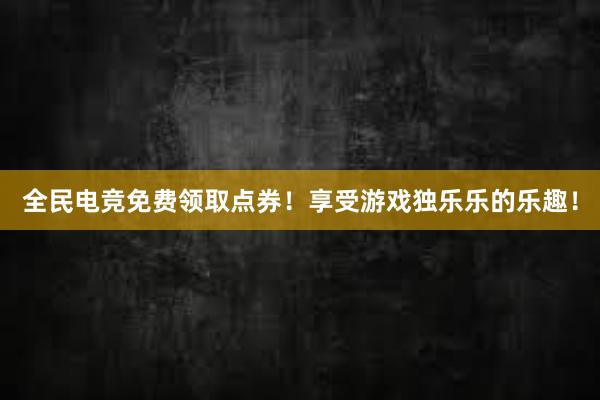 全民电竞免费领取点券！享受游戏独乐乐的乐趣！